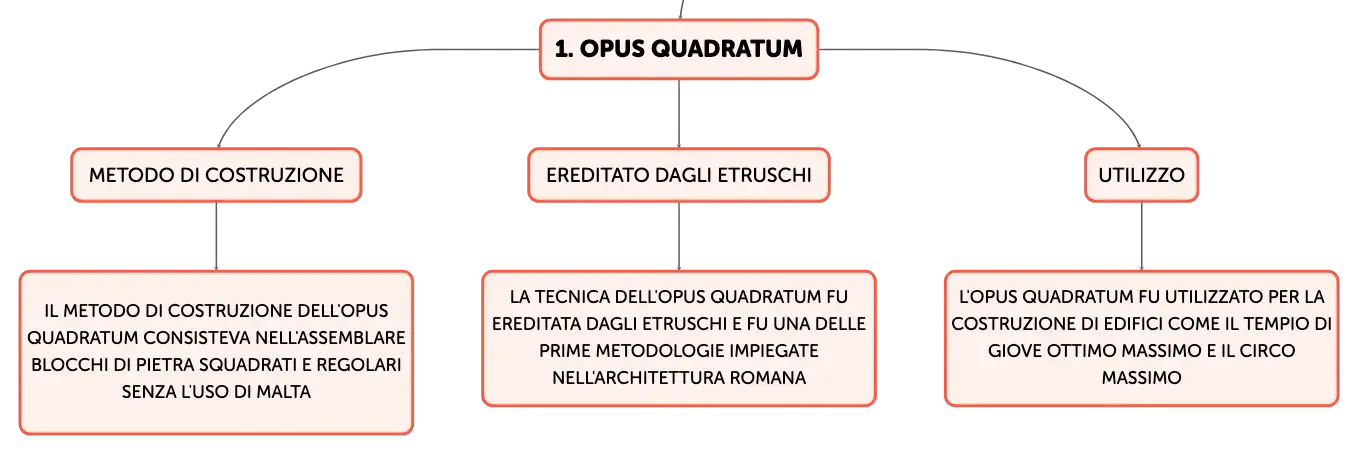 1. OPUS QUADRATUM

METODO DI COSTRUZIONE

EREDITATO DAGLI ETRUSCHI

UTILIZZO

IL METODO DI COSTRUZIONE DELL'OPUS QUADRATUM CONSISTEVA NELL'ASSEMBLARE BLOCCHI DI PIETRA SQUADRATI E REGOLARI SENZA L'USO DI MALTA

LA TECNICA DELL'OPUS QUADRATUM FU EREDITATA DAGLI ETRUSCHI E FU UNA DELLE PRIME METODOLOGIE IMPIEGATE NELL'ARCHITETTURA ROMANA

L'OPUS QUADRATUM FU UTILIZZATO PER LA COSTRUZIONE DI EDIFICI COME IL TEMPIO DI GIOVE OTTIMO MASSIMO E IL CIRCO MASSIMO